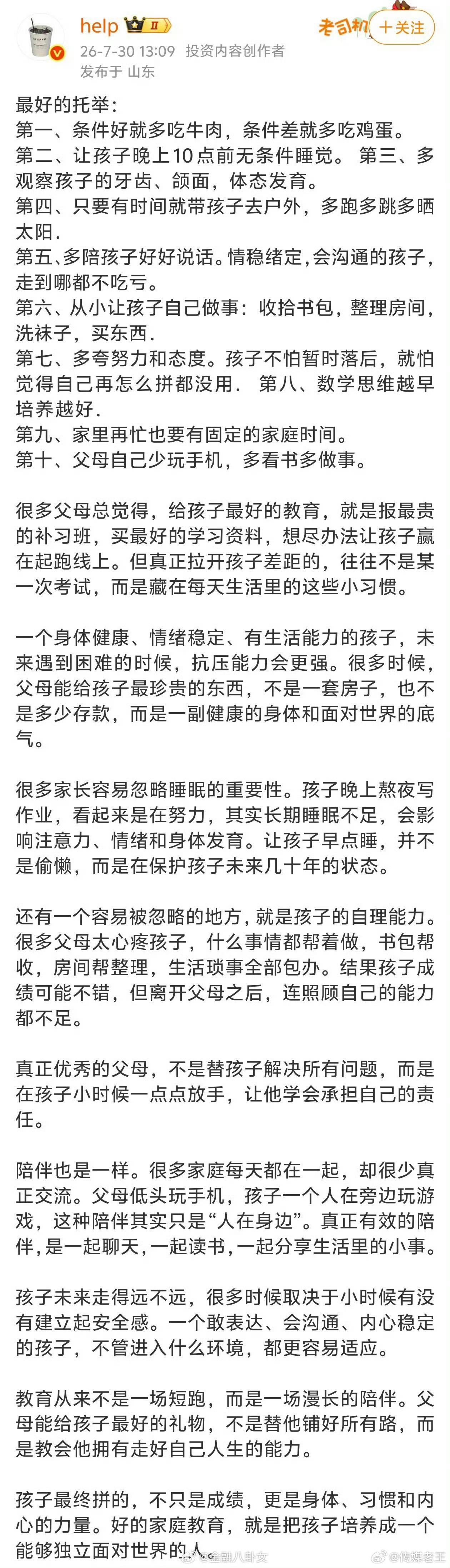 help II
老司机 ＋关注
26-7-30 13:09 投资内容创作者
发布于 山东

最好的托举：
第一、条件好就多吃牛肉，条件差就多吃鸡蛋。
第二、让孩子晚上10点前无条件睡觉。 第三、多观察孩子的牙齿、颌面，体态发育。
第四、只要有时间就带孩子去户外，多跑多跳多晒太阳.
第五、多陪孩子好好说话。情稳绪定，会沟通的孩子，走到哪都不吃亏。
第六、从小让孩子自己做事：收拾书包，整理房间，洗袜子，买东西.
第七、多夸努力和态度。孩子不怕暂时落后，就怕觉得自己再怎么拼都没用. 第八、数学思维越早培养越好.
第九、家里再忙也要有固定的家庭时间。
第十、父母自己少玩手机，多看书多做事。

很多父母总觉得，给孩子最好的教育，就是报最贵的补习班，买最好的学习资料，想尽办法让孩子赢在起跑线上。但真正拉开孩子差距的，往往不是某一次考试，而是藏在每天生活里的这些小习惯。

一个身体健康、情绪稳定、有生活能力的孩子，未来遇到困难的时候，抗压能力会更强。很多时候，父母能给孩子最珍贵的东西，不是一套房子，也不是多少存款，而是一副健康的身体和面对世界的底气。

很多家长容易忽略睡眠的重要性。孩子晚上熬夜写作业，看起来是在努力，其实长期睡眠不足，会影响注意力、情绪和身体发育。让孩子早点睡，并不是偷懒，而是在保护孩子未来几十年的状态。

还有一个容易被忽略的地方，就是孩子的自理能力。很多父母太心疼孩子，什么事情都帮着做，书包帮收，房间帮整理，生活琐事全部包办。结果孩子成绩可能不错，但离开父母之后，连照顾自己的能力都不足。

真正优秀的父母，不是替孩子解决所有问题，而是在孩子小时候一点点放手，让他学会承担自己的责任。

陪伴也是一样。很多家庭每天都在一起，却很少真正交流。父母低头玩手机，孩子一个人在旁边玩游戏，这种陪伴其实只是“人在身边”。真正有效的陪伴，是一起聊天，一起读书，一起分享生活里的小事。

孩子未来走得远不远，很多时候取决于小时候有没有建立起安全感。一个敢表达、会沟通、内心稳定的孩子，不管进入什么环境，都更容易适应。

教育从来不是一场短跑，而是一场漫长的陪伴。父母能给孩子最好的礼物，不是替他铺好所有路，而是教会他拥有走好自己人生的能力。

孩子最终拼的，不只是成绩，更是身体、习惯和内心的力量。好的家庭教育，就是把孩子培养成一个能够独立面对世界的人。

@金融八卦女 @传媒老王